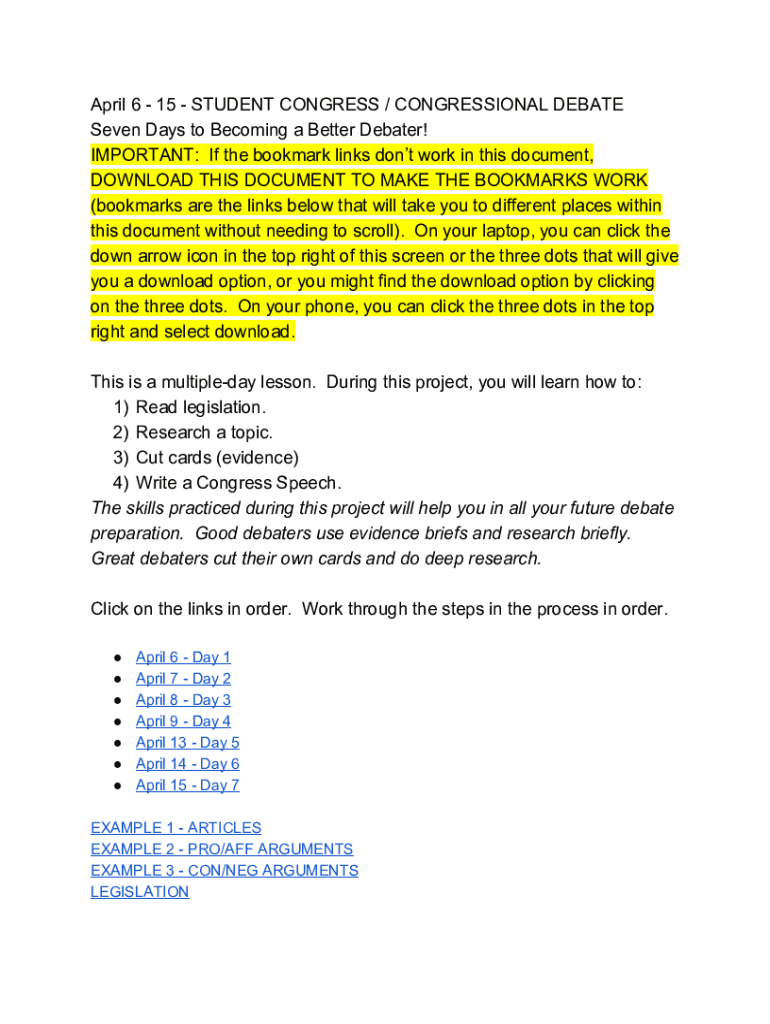 April 6 - 15 - STUDENT CONGRESS / CONGRESSIONAL DEBATE
Seven Days to Becoming a Better Debater!
IMPORTANT: If the bookmark links don't work in this document, DOWNLOAD THIS DOCUMENT TO MAKE THE BOOKMARKS WORK (bookmarks are the links below that will take you to different places within this document without needing to scroll). On your laptop, you can click the down arrow icon in the top right of this screen or the three dots that will give you a download option, or you might find the download option by clicking on the three dots. On your phone, you can click the three dots in the top right and select download.

This is a multiple-day lesson. During this project, you will learn how to:
1) Read legislation.
2) Research a topic.
3) Cut cards (evidence)
4) Write a Congress Speech.
The skills practiced during this project will help you in all your future debate preparation. Good debaters use evidence briefs and research briefly. Great debaters cut their own cards and do deep research.

Click on the links in order. Work through the steps in the process in order.

● April 6 - Day 1
● April 7 - Day 2
● April 8 - Day 3
● April 9 - Day 4
● April 13 - Day 5
● April 14 - Day 6
● April 15 - Day 7

EXAMPLE 1 - ARTICLES
EXAMPLE 2 - PRO/AFF ARGUMENTS
EXAMPLE 3 - CON/NEG ARGUMENTS
LEGISLATION